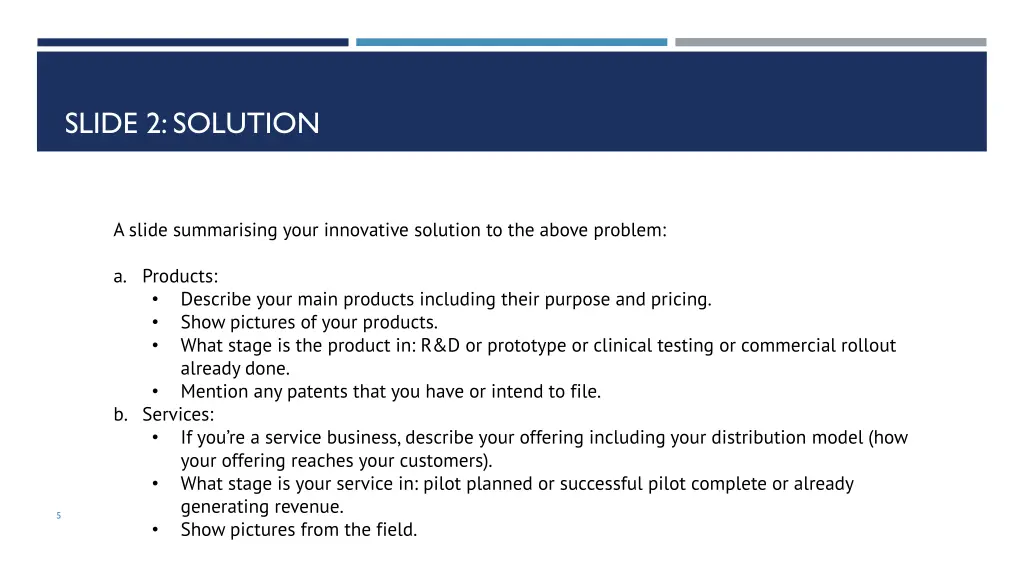 SLIDE 2: SOLUTION

A slide summarising your innovative solution to the above problem:

a. Products:
• Describe your main products including their purpose and pricing.
• Show pictures of your products.
• What stage is the product in: R&D or prototype or clinical testing or commercial rollout already done.
• Mention any patents that you have or intend to file.
b. Services:
• If you're a service business, describe your offering including your distribution model (how your offering reaches your customers).
• What stage is your service in: pilot planned or successful pilot complete or already generating revenue.
• Show pictures from the field.

5